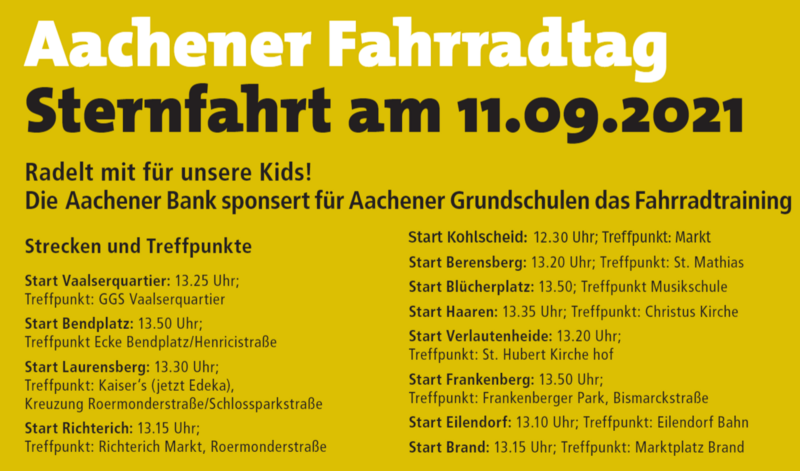 Aachener Fahrradtag
Sternfahrt am 11.09.2021

Radelt mit für unsere Kids!
Die Aachener Bank sponsert für Aachener Grundschulen das Fahrradtraining

Strecken und Treffpunkte

Start Vaalserquartier: 13.25 Uhr; Treffpunkt: GGS Vaalserquartier

Start Bendplatz: 13.50 Uhr; Treffpunkt Ecke Bendplatz/Henricistraße

Start Laurensberg: 13.30 Uhr; Treffpunkt: Kaiser's (jetzt Edeka), Kreuzung Roermonderstraße/Schlossparkstraße

Start Richterich: 13.15 Uhr; Treffpunkt: Richterich Markt, Roermonderstraße

Start Kohlscheid: 12.30 Uhr; Treffpunkt: Markt

Start Berensberg: 13.20 Uhr; Treffpunkt: St. Mathias

Start Blücherplatz: 13.50; Treffpunkt Musikschule

Start Haaren: 13.35 Uhr; Treffpunkt: Christus Kirche

Start Verlautenheide: 13.20 Uhr; Treffpunkt: St. Hubert Kirche hof

Start Frankenberg: 13.50 Uhr; Treffpunkt: Frankenberger Park, Bismarckstraße

Start Eilendorf: 13.10 Uhr; Treffpunkt: Eilendorf Bahn

Start Brand: 13.15 Uhr; Treffpunkt: Marktplatz Brand